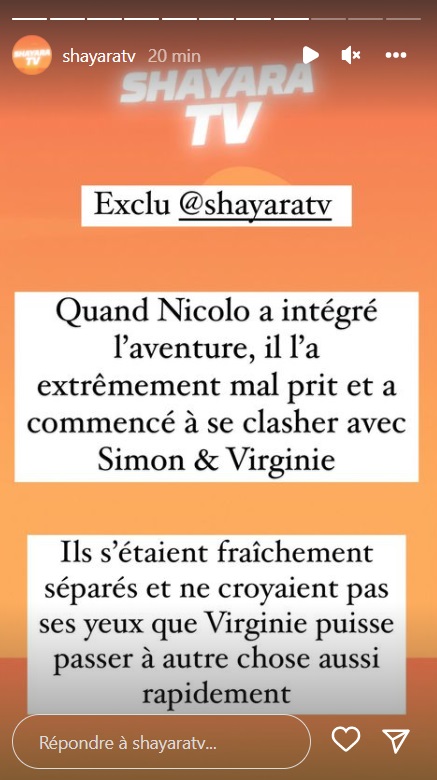 SHAYARA TV
shayaratv 20 min

SHAYARA TV

Exclu @shayaratv

Quand Nicolo a intégré l'aventure, il l'a extrêmement mal prit et a commencé à se clasher avec Simon & Virginie

Ils s'étaient fraîchement séparés et ne croyaient pas ses yeux que Virginie puisse passer à autre chose aussi rapidement

Répondre à shayaratv...